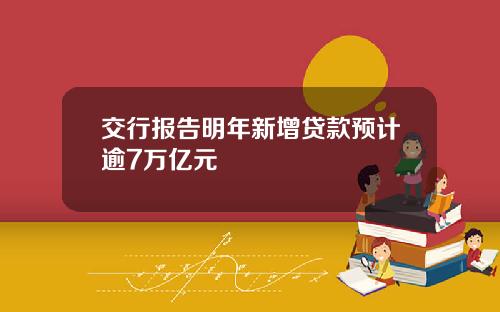 交行报告明年新增贷款预计逾7万亿元